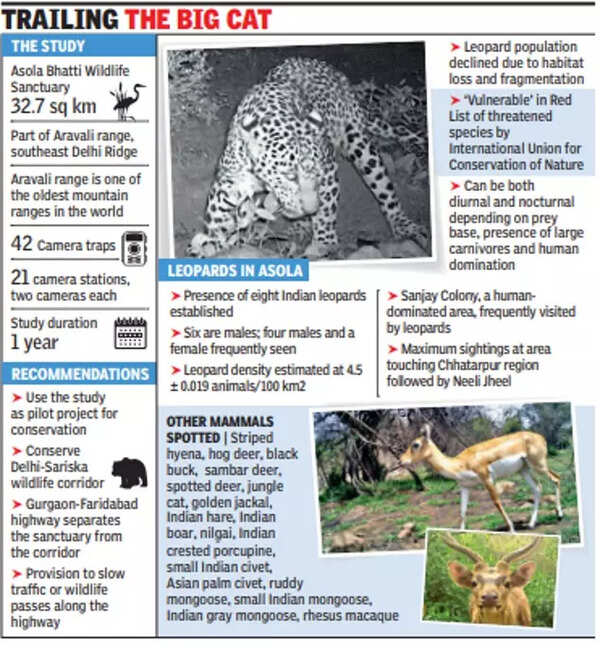 TRAILING THE BIG CAT

THE STUDY

Asola Bhatti Wildlife Sanctuary 32.7 sq km

Part of Aravali range, southeast Delhi Ridge

Aravali range is one of the oldest mountain ranges in the world

42 Camera traps

21 camera stations, two cameras each

Study duration 1 year

RECOMMENDATIONS

➤ Use the study as pilot project for conservation

➤ Conserve Delhi-Sariska wildlife corridor

➤ Gurgaon-Faridabad highway separates the sanctuary from the corridor

➤ Provision to slow traffic or wildlife passes along the highway

➤ Leopard population declined due to habitat loss and fragmentation

➤ 'Vulnerable' in Red List of threatened species by International Union for Conservation of Nature

➤ Can be both diurnal and nocturnal depending on prey base, presence of large carnivores and human domination

LEOPARDS IN ASOLA

➤ Presence of eight Indian leopards established

➤ Six are males; four males and a female frequently seen

➤ Leopard density estimated at 4.5 ± 0.019 animals/100 km2

➤ Sanjay Colony, a human-dominated area, frequently visited by leopards

➤ Maximum sightings at area touching Chhatarpur region followed by Neeli Jheel

OTHER MAMMALS SPOTTED | Striped hyena, hog deer, black buck, sambar deer, spotted deer, jungle cat, golden jackal, Indian hare, Indian boar, nilgai, Indian crested porcupine, small Indian civet, Asian palm civet, ruddy mongoose, small Indian mongoose, Indian gray mongoose, rhesus macaque